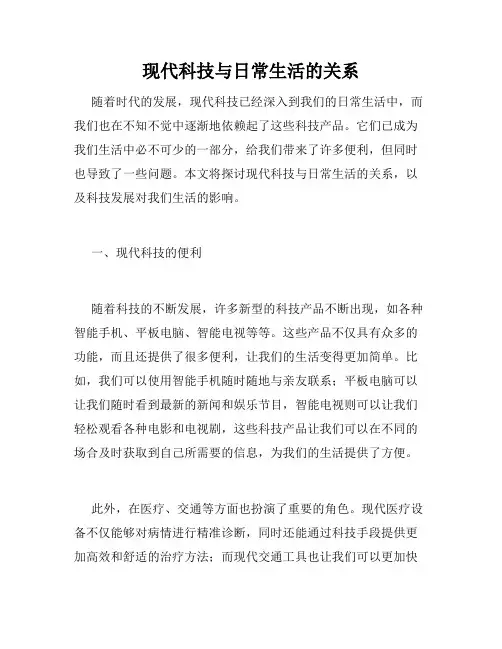 现代科技与日常生活的关系

随着时代的发展，现代科技已经深入到我们的日常生活中，而我们也在不知不觉中逐渐地依赖起了这些科技产品。它们已成为我们生活中必不可少的一部分，给我们带来了许多便利，但同时也导致了一些问题。本文将探讨现代科技与日常生活的关系，以及科技发展对我们生活的影响。

一、现代科技的便利

随着科技的不断发展，许多新型的科技产品不断出现，如各种智能手机、平板电脑、智能电视等等。这些产品不仅具有众多的功能，而且还提供了很多便利，让我们的生活变得更加简单。比如，我们可以使用智能手机随时随地与亲友联系；平板电脑可以让我们随时看到最新的新闻和娱乐节目，智能电视则可以让我们轻松观看各种电影和电视剧，这些科技产品让我们可以在不同的场合及时获取到自己所需要的信息，为我们的生活提供了方便。

此外，在医疗、交通等方面也扮演了重要的角色。现代医疗设备不仅能够对病情进行精准诊断，同时还能通过科技手段提供更加高效和舒适的治疗方法；而现代交通工具也让我们可以更加快